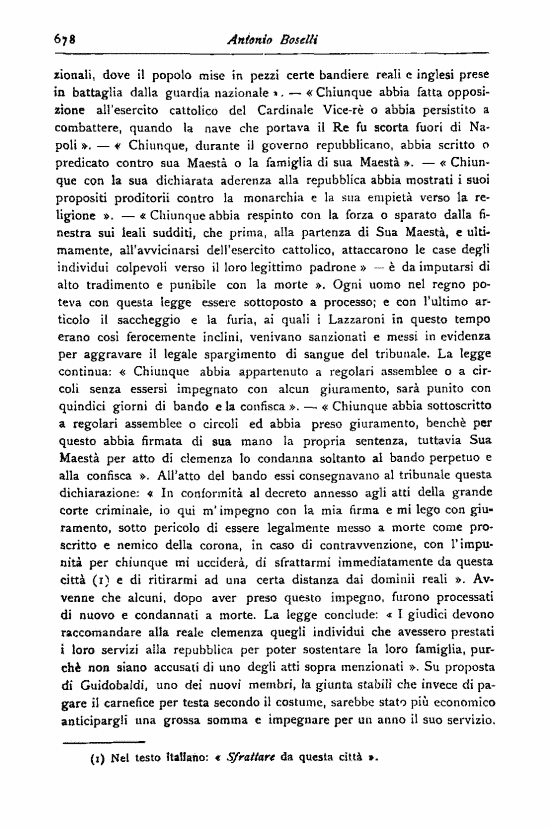 678 Antonio Boselli

zionali, dove il popolo mise in pezzi certe bandiere reali e inglesi prese in battaglia dalla guardia nazionale ». — « Chiunque abbia fatta opposizione all'esercito cattolico del Cardinale Vice-rè o abbia persistito a combattere, quando la nave che portava il Re fu scorta fuori di Napoli ». — « Chiunque, durante il governo repubblicano, abbia scritto o predicato contro sua Maestà o la famiglia di sua Maestà ». — « Chiunque con la sua dichiarata aderenza alla repubblica abbia mostrati i suoi propositi proditorii contro la monarchia e la sua empietà verso la religione ». — « Chiunque abbia respinto con la forza o sparato dalla finestra sui leali sudditi, che prima, alla partenza di Sua Maestà, e ultimamente, all'avvicinarsi dell'esercito cattolico, attaccarono le case degli individui colpevoli verso il loro legittimo padrone » — è da imputarsi di alto tradimento e punibile con la morte ». Ogni uomo nel regno poteva con questa legge essere sottoposto a processo; e con l'ultimo articolo il saccheggio e la furia, ai quali i Lazzaroni in questo tempo erano così ferocemente inclini, venivano sanzionati e messi in evidenza per aggravare il legale spargimento di sangue del tribunale. La legge continua: « Chiunque abbia appartenuto a regolari assemblee o a circoli senza essersi impegnato con alcun giuramento, sarà punito con quindici giorni di bando e la confisca ». — « Chiunque abbia sottoscritto a regolari assemblee o circoli ed abbia preso giuramento, benchè per questo abbia firmata di sua mano la propria sentenza, tuttavia Sua Maestà per atto di clemenza lo condanna soltanto al bando perpetuo e alla confisca ». All'atto del bando essi consegnavano al tribunale questa dichiarazione: « In conformità al decreto annesso agli atti della grande corte criminale, io qui m'impegno con la mia firma e mi lego con giuramento, sotto pericolo di essere legalmente messo a morte come proscritto e nemico della corona, in caso di contravvenzione, con l'impunità per chiunque mi ucciderà, di sfrattarmi immediatamente da questa città (1) e di ritirarmi ad una certa distanza dai dominii reali ». Avvenne che alcuni, dopo aver preso questo impegno, furono processati di nuovo e condannati a morte. La legge conclude: « I giudici devono raccomandare alla reale clemenza quegli individui che avessero prestati i loro servizi alla repubblica per poter sostentare la loro famiglia, purchè non siano accusati di uno degli atti sopra menzionati ». Su proposta di Guidobaldi, uno dei nuovi membri, la giunta stabilì che invece di pagare il carnefice per testa secondo il costume, sarebbe stato più economico anticipargli una grossa somma e impegnare per un anno il suo servizio.

(1) Nel testo italiano: « Sfrattare da questa città ».